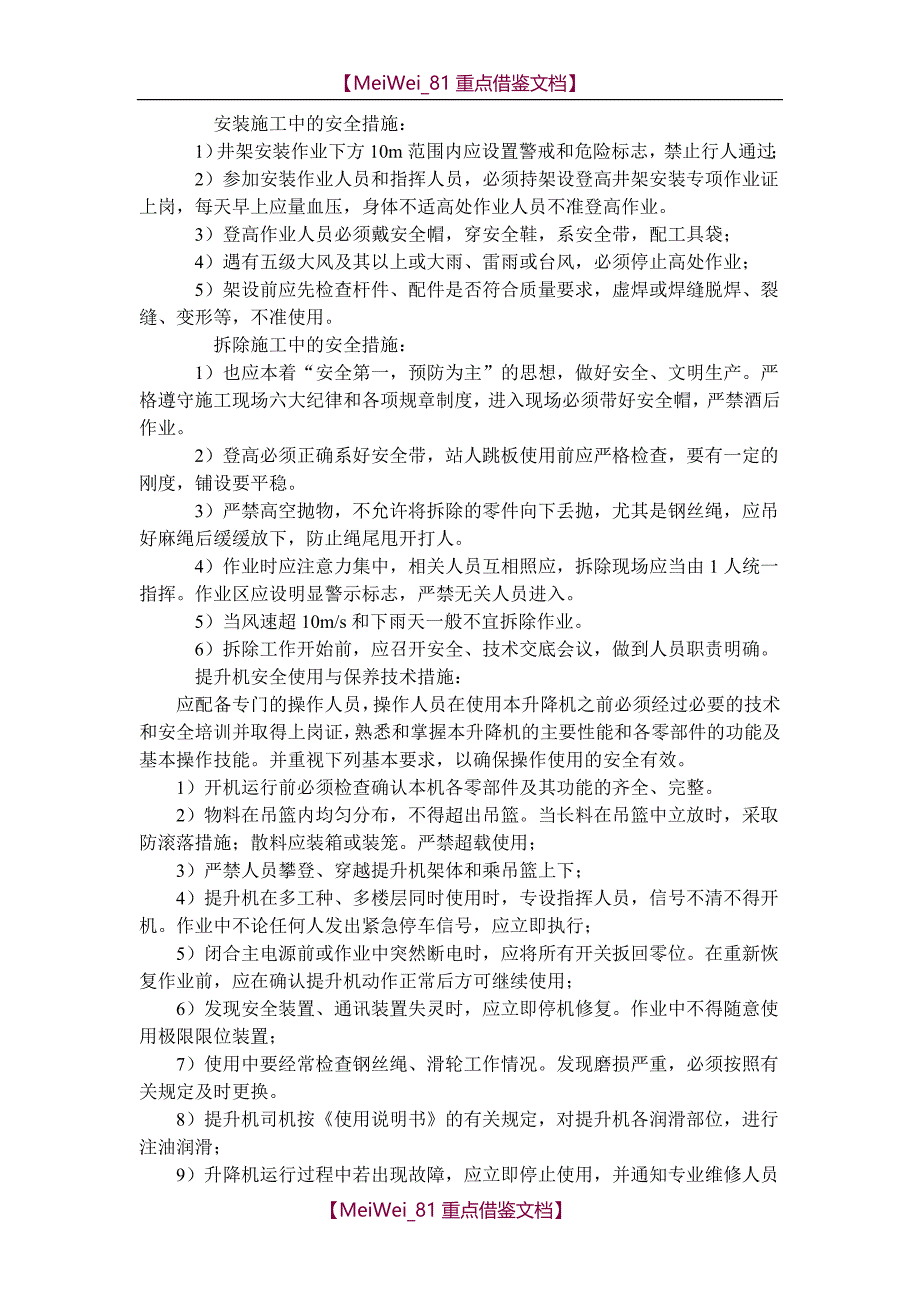 【MeiWei_81 重点借鉴文档】

安装施工中的安全措施：

1）井架安装作业下方 10m 范围内应设置警戒和危险标志，禁止行人通过；

2）参加安装作业人员和指挥人员，必须持架设登高井架安装专项作业证上岗，每天早上应量血压，身体不适高处作业人员不准登高作业。

3）登高作业人员必须戴安全帽，穿安全鞋，系安全带，配工具袋；

4）遇有五级大风及其以上或大雨、雷雨或台风，必须停止高处作业；

5）架设前应先检查杆件、配件是否符合质量要求，虚焊或焊缝脱焊、裂缝、变形等，不准使用。

拆除施工中的安全措施：

1）也应本着“安全第一，预防为主”的思想，做好安全、文明生产。严格遵守施工现场六大纪律和各项规章制度，进入现场必须带好安全帽，严禁酒后作业。

2）登高必须正确系好安全带，站人跳板使用前应严格检查，要有一定的刚度，铺设要平稳。

3）严禁高空抛物，不允许将拆除的零件向下丢抛，尤其是钢丝绳，应吊好麻绳后缓缓放下，防止绳尾甩开打人。

4）作业时应注意力集中，相关人员互相照应，拆除现场应当由 1 人统一指挥。作业区应设明显警示标志，严禁无关人员进入。

5）当风速超 10m/s 和下雨天一般不宜拆除作业。

6）拆除工作开始前，应召开安全、技术交底会议，做到人员职责明确。

提升机安全使用与保养技术措施：

应配备专门的操作人员，操作人员在使用本升降机之前必须经过必要的技术和安全培训并取得上岗证，熟悉和掌握本升降机的主要性能和各零部件的功能及基本操作技能。并重视下列基本要求，以确保操作使用的安全有效。

1）开机运行前必须检查确认本机各零部件及其功能的齐全、完整。

2）物料在吊篮内均匀分布，不得超出吊篮。当长料在吊篮中立放时，采取防滚落措施；散料应装箱或装笼。严禁超载使用；

3）严禁人员攀登、穿越提升机架体和乘吊篮上下；

4）提升机在多工种、多楼层同时使用时，专设指挥人员，信号不清不得开机。作业中不论任何人发出紧急停车信号，应立即执行；

5）闭合主电源前或作业中突然断电时，应将所有开关扳回零位。在重新恢复作业前，应在确认提升机动作正常后方可继续使用；

6）发现安全装置、通讯装置失灵时，应立即停机修复。作业中不得随意使用极限限位装置；

7）使用中要经常检查钢丝绳、滑轮工作情况。发现磨损严重，必须按照有关规定及时更换。

8）提升机司机按《使用说明书》的有关规定，对提升机各润滑部位，进行注油润滑；

9）升降机运行过程中若出现故障，应立即停止使用，并通知专业维修人员

【MeiWei_81 重点借鉴文档】